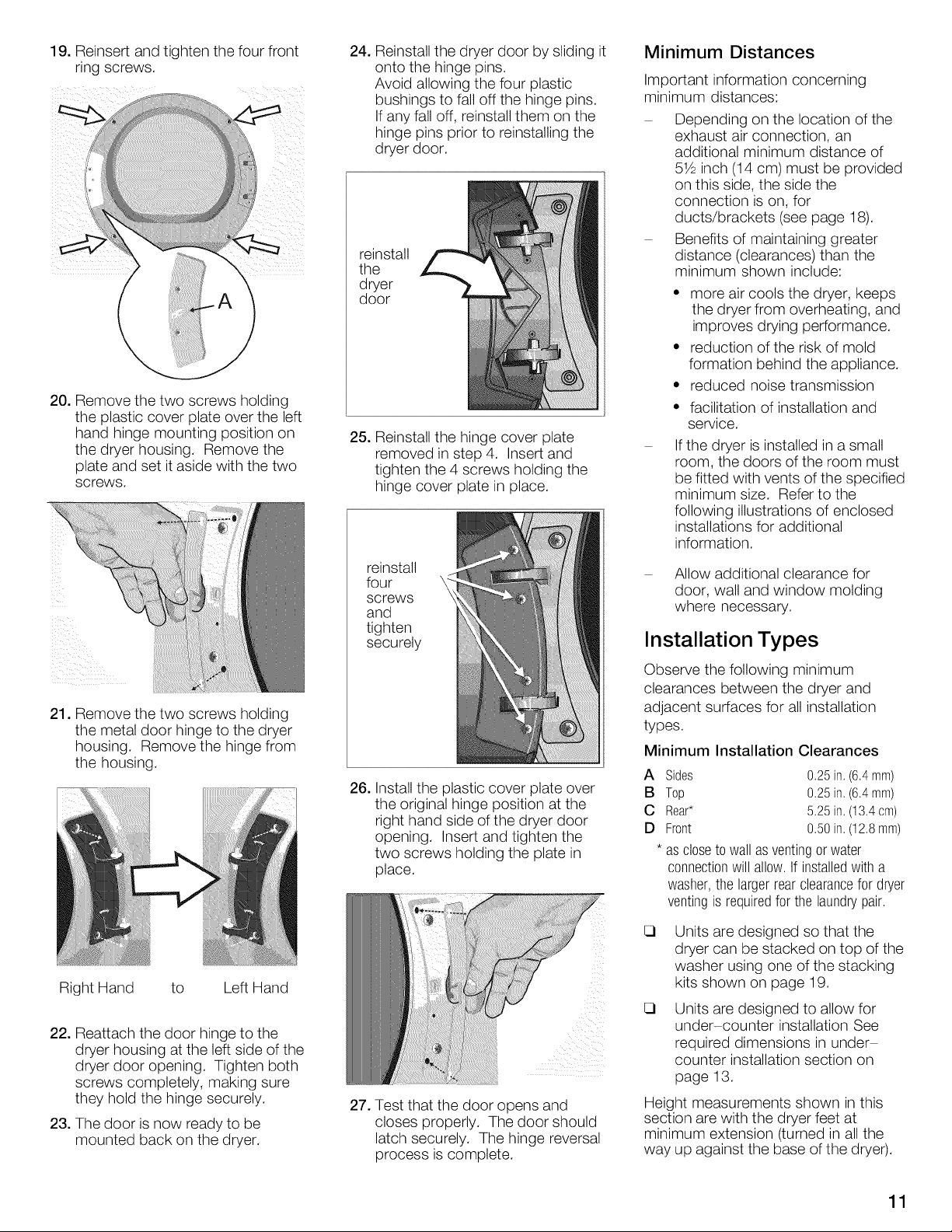 19. Reinsert and tighten the four front ring screws.

A

20. Remove the two screws holding the plastic cover plate over the left hand hinge mounting position on the dryer housing. Remove the plate and set it aside with the two screws.

21. Remove the two screws holding the metal door hinge to the dryer housing. Remove the hinge from the housing.

Right Hand to Left Hand

22. Reattach the door hinge to the dryer housing at the left side of the dryer door opening. Tighten both screws completely, making sure they hold the hinge securely.

23. The door is now ready to be mounted back on the dryer.

24. Reinstall the dryer door by sliding it onto the hinge pins. Avoid allowing the four plastic bushings to fall off the hinge pins. If any fall off, reinstall them on the hinge pins prior to reinstalling the dryer door.

reinstall the dryer door

25. Reinstall the hinge cover plate removed in step 4. Insert and tighten the 4 screws holding the hinge cover plate in place.

reinstall four screws and tighten securely

26. Install the plastic cover plate over the original hinge position at the right hand side of the dryer door opening. Insert and tighten the two screws holding the plate in place.

27. Test that the door opens and closes properly. The door should latch securely. The hinge reversal process is complete.

Minimum Distances

Important information concerning minimum distances:

- Depending on the location of the exhaust air connection, an additional minimum distance of 5½ inch (14 cm) must be provided on this side, the side the connection is on, for ducts/brackets (see page 18).

- Benefits of maintaining greater distance (clearances) than the minimum shown include:

• more air cools the dryer, keeps the dryer from overheating, and improves drying performance.

• reduction of the risk of mold formation behind the appliance.

• reduced noise transmission

• facilitation of installation and service.

- If the dryer is installed in a small room, the doors of the room must be fitted with vents of the specified minimum size. Refer to the following illustrations of enclosed installations for additional information.

- Allow additional clearance for door, wall and window molding where necessary.

Installation Types

Observe the following minimum clearances between the dryer and adjacent surfaces for all installation types.

Minimum Installation Clearances

A Sides 0.25 in. (6.4 mm)
B Top 0.25 in. (6.4 mm)
C Rear* 5.25 in. (13.4 cm)
D Front 0.50 in. (12.8 mm)

* as close to wall as venting or water connection will allow. If installed with a washer, the larger rear clearance for dryer venting is required for the laundry pair.

☐ Units are designed so that the dryer can be stacked on top of the washer using one of the stacking kits shown on page 19.

☐ Units are designed to allow for under-counter installation See required dimensions in under-counter installation section on page 13.

Height measurements shown in this section are with the dryer feet at minimum extension (turned in all the way up against the base of the dryer).

11